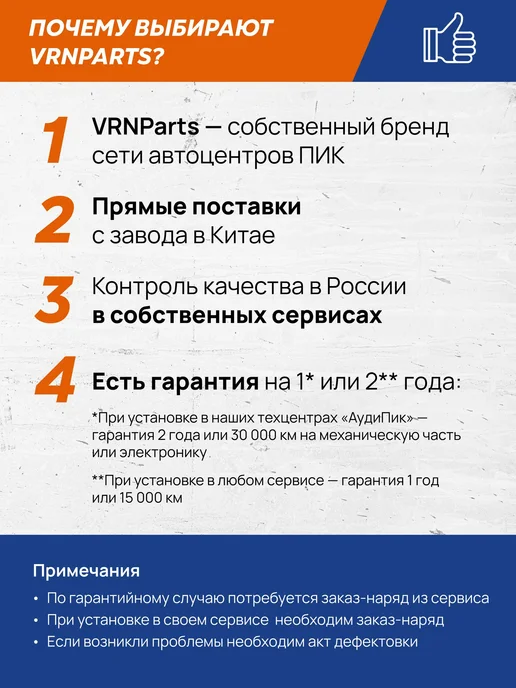 ПОЧЕМУ ВЫБИРАЮТ VRNPARTS?

1 VRNParts — собственный бренд сети автоцентров ПИК

2 Прямые поставки с завода в Китае

3 Контроль качества в России в собственных сервисах

4 Есть гарантия на 1* или 2** года:

*При установке в наших техцентрах «АудиПик» — гарантия 2 года или 30 000 км на механическую часть или электронику

**При установке в любом сервисе — гарантия 1 год или 15 000 км

Примечания

• По гарантийному случаю потребуется заказ-наряд из сервиса
• При установке в своем сервисе необходим заказ-наряд
• Если возникли проблемы необходим акт дефектовки